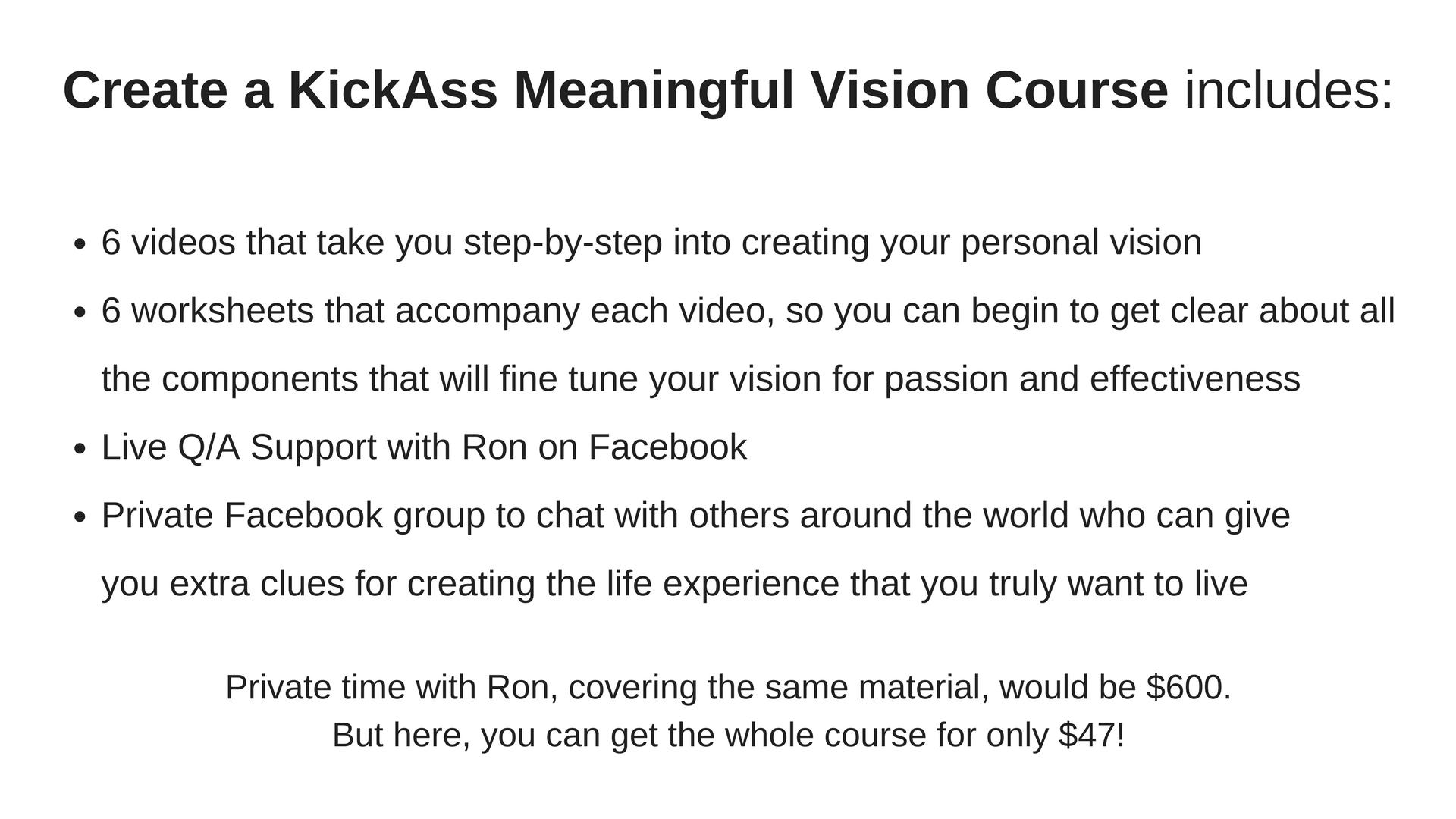 Create a KickAss Meaningful Vision Course includes:

• 6 videos that take you step-by-step into creating your personal vision
• 6 worksheets that accompany each video, so you can begin to get clear about all the components that will fine tune your vision for passion and effectiveness
• Live Q/A Support with Ron on Facebook
• Private Facebook group to chat with others around the world who can give you extra clues for creating the life experience that you truly want to live

Private time with Ron, covering the same material, would be $600.
But here, you can get the whole course for only $47!